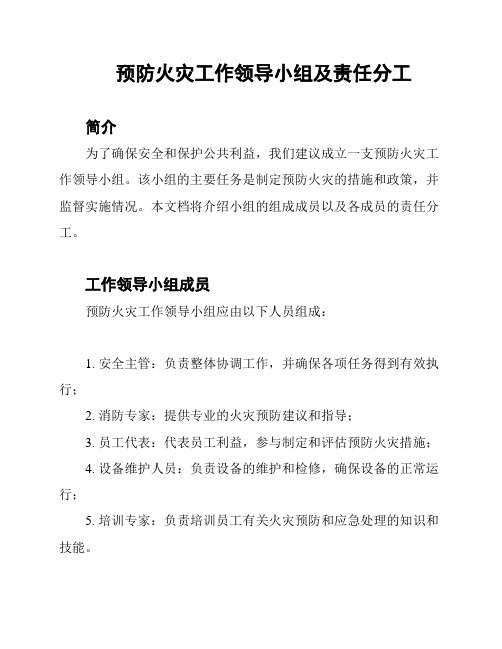 预防火灾工作领导小组及责任分工

简介

为了确保安全和保护公共利益，我们建议成立一支预防火灾工作领导小组。该小组的主要任务是制定预防火灾的措施和政策，并监督实施情况。本文档将介绍小组的组成成员以及各成员的责任分工。

工作领导小组成员

预防火灾工作领导小组应由以下人员组成：

1. 安全主管：负责整体协调工作，并确保各项任务得到有效执行；

2. 消防专家：提供专业的火灾预防建议和指导；

3. 员工代表：代表员工利益，参与制定和评估预防火灾措施；

4. 设备维护人员：负责设备的维护和检修，确保设备的正常运行；

5. 培训专家：负责培训员工有关火灾预防和应急处理的知识和技能。